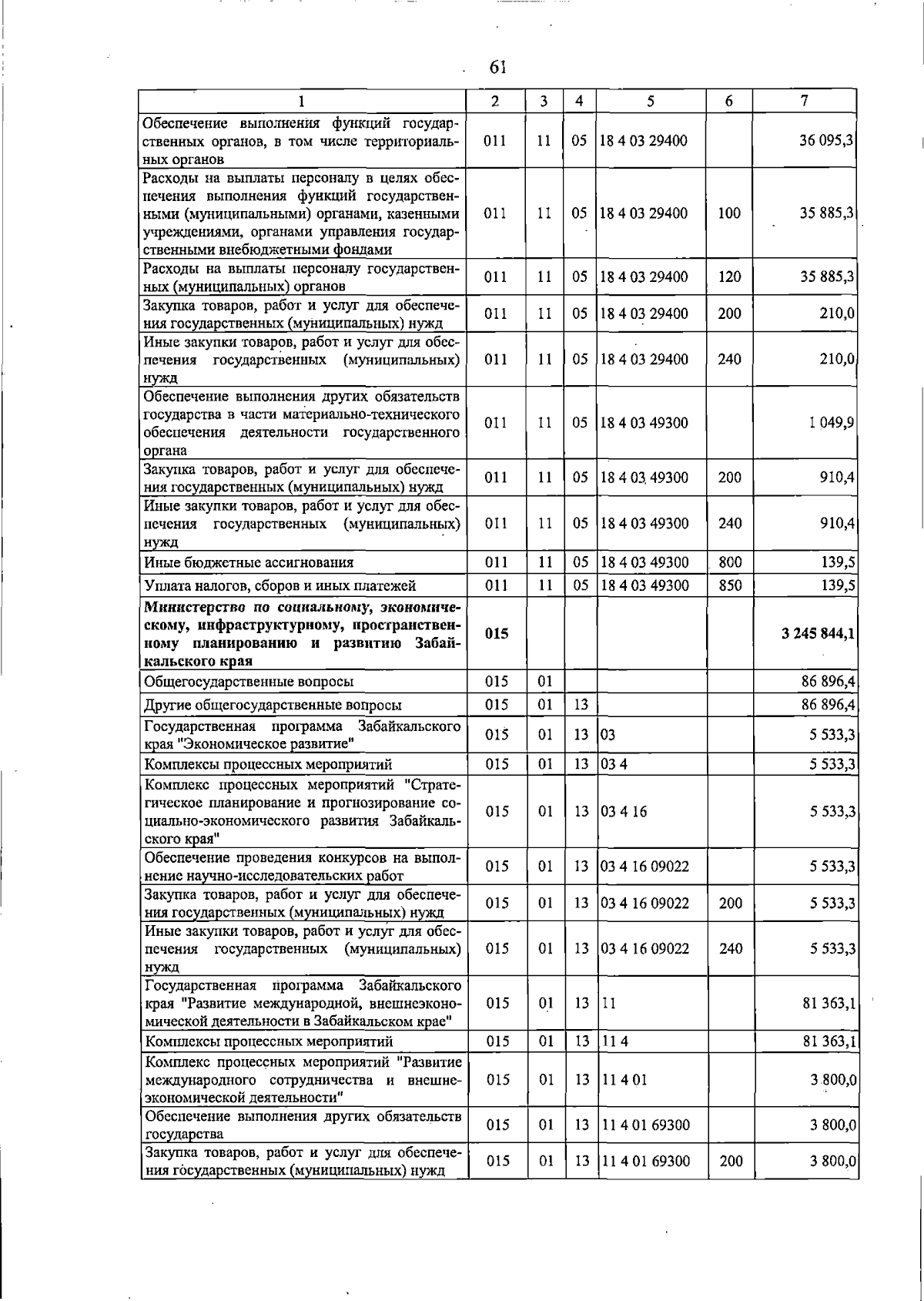 61

| 1 | 2 | 3 | 4 | 5 | 6 | 7 |
|---|---|---|---|---|---|---|
| Обеспечение выполнения функций государственных органов, в том числе территориальных органов | 011 | 11 | 05 | 18 4 03 29400 | | 36 095,3 |
| Расходы на выплаты персоналу в целях обеспечения выполнения функций государственными (муниципальными) органами, казенными учреждениями, органами управления государственными внебюджетными фондами | 011 | 11 | 05 | 18 4 03 29400 | 100 | 35 885,3 |
| Расходы на выплаты персоналу государственных (муниципальных) органов | 011 | 11 | 05 | 18 4 03 29400 | 120 | 35 885,3 |
| Закупка товаров, работ и услуг для обеспечения государственных (муниципальных) нужд | 011 | 11 | 05 | 18 4 03 29400 | 200 | 210,0 |
| Иные закупки товаров, работ и услуг для обеспечения государственных (муниципальных) нужд | 011 | 11 | 05 | 18 4 03 29400 | 240 | 210,0 |
| Обеспечение выполнения других обязательств государства в части материально-технического обеспечения деятельности государственного органа | 011 | 11 | 05 | 18 4 03 49300 | | 1 049,9 |
| Закупка товаров, работ и услуг для обеспечения государственных (муниципальных) нужд | 011 | 11 | 05 | 18 4 03 49300 | 200 | 910,4 |
| Иные закупки товаров, работ и услуг для обеспечения государственных (муниципальных) нужд | 011 | 11 | 05 | 18 4 03 49300 | 240 | 910,4 |
| Иные бюджетные ассигнования | 011 | 11 | 05 | 18 4 03 49300 | 800 | 139,5 |
| Уплата налогов, сборов и иных платежей | 011 | 11 | 05 | 18 4 03 49300 | 850 | 139,5 |
| Министерство по социальному, экономическому, инфраструктурному, пространственному планированию и развитию Забайкальского края | 015 | | | | | 3 245 844,1 |
| Общегосударственные вопросы | 015 | 01 | | | | 86 896,4 |
| Другие общегосударственные вопросы | 015 | 01 | 13 | | | 86 896,4 |
| Государственная программа Забайкальского края "Экономическое развитие" | 015 | 01 | 13 | 03 | | 5 533,3 |
| Комплексы процессных мероприятий | 015 | 01 | 13 | 03 4 | | 5 533,3 |
| Комплекс процессных мероприятий "Стратегическое планирование и прогнозирование социально-экономического развития Забайкальского края" | 015 | 01 | 13 | 03 4 16 | | 5 533,3 |
| Обеспечение проведения конкурсов на выполнение научно-исследовательских работ | 015 | 01 | 13 | 03 4 16 09022 | | 5 533,3 |
| Закупка товаров, работ и услуг для обеспечения государственных (муниципальных) нужд | 015 | 01 | 13 | 03 4 16 09022 | 200 | 5 533,3 |
| Иные закупки товаров, работ и услуг для обеспечения государственных (муниципальных) нужд | 015 | 01 | 13 | 03 4 16 09022 | 240 | 5 533,3 |
| Государственная программа Забайкальского края "Развитие международной, внешнеэкономической деятельности в Забайкальском крае" | 015 | 01 | 13 | 11 | | 81 363,1 |
| Комплексы процессных мероприятий | 015 | 01 | 13 | 11 4 | | 81 363,1 |
| Комплекс процессных мероприятий "Развитие международного сотрудничества и внешнеэкономической деятельности" | 015 | 01 | 13 | 11 4 01 | | 3 800,0 |
| Обеспечение выполнения других обязательств государства | 015 | 01 | 13 | 11 4 01 69300 | | 3 800,0 |
| Закупка товаров, работ и услуг для обеспечения государственных (муниципальных) нужд | 015 | 01 | 13 | 11 4 01 69300 | 200 | 3 800,0 |